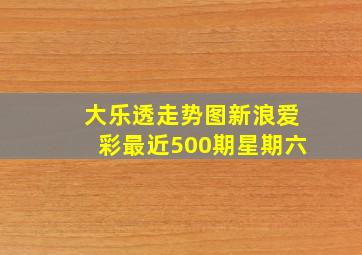 大乐透走势图新浪爱彩最近500期星期六